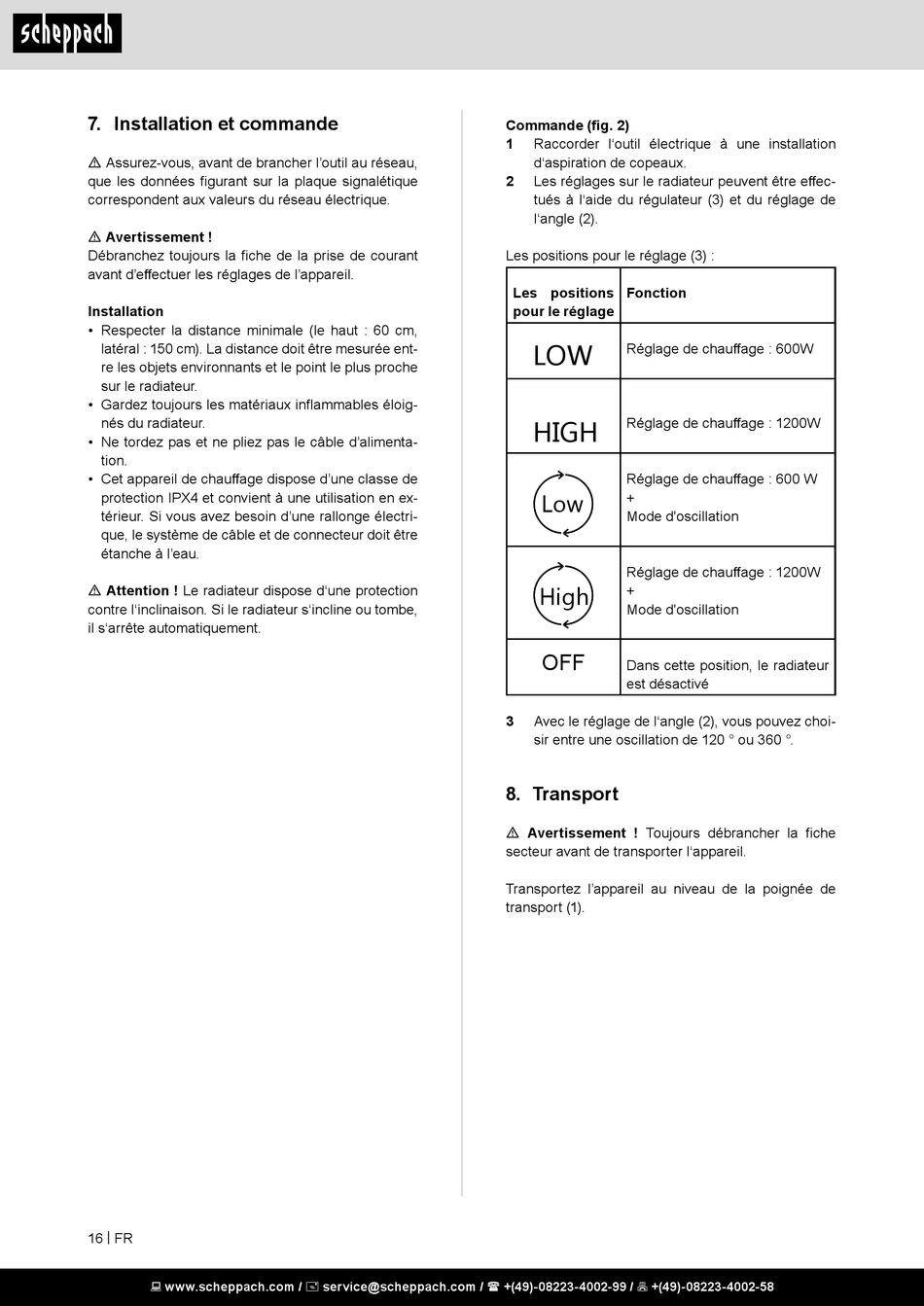 scheppach

7. Installation et commande

⚠ Assurez-vous, avant de brancher l'outil au réseau, que les données figurant sur la plaque signalétique correspondent aux valeurs du réseau électrique.

⚠ Avertissement !
Débranchez toujours la fiche de la prise de courant avant d'effectuer les réglages de l'appareil.

Installation
• Respecter la distance minimale (le haut : 60 cm, latéral : 150 cm). La distance doit être mesurée entre les objets environnants et le point le plus proche sur le radiateur.
• Gardez toujours les matériaux inflammables éloignés du radiateur.
• Ne tordez pas et ne pliez pas le câble d'alimentation.
• Cet appareil de chauffage dispose d'une classe de protection IPX4 et convient à une utilisation en extérieur. Si vous avez besoin d'une rallonge électrique, le système de câble et de connecteur doit être étanche à l'eau.

⚠ Attention ! Le radiateur dispose d'une protection contre l'inclinaison. Si le radiateur s'incline ou tombe, il s'arrête automatiquement.

Commande (fig. 2)
1 Raccorder l'outil électrique à une installation d'aspiration de copeaux.
2 Les réglages sur le radiateur peuvent être effectués à l'aide du régulateur (3) et du réglage de l'angle (2).

Les positions pour le réglage (3) :

| Les positions pour le réglage | Fonction |
|---|---|
| LOW | Réglage de chauffage : 600W |
| HIGH | Réglage de chauffage : 1200W |
| Low | Réglage de chauffage : 600 W + Mode d'oscillation |
| High | Réglage de chauffage : 1200W + Mode d'oscillation |
| OFF | Dans cette position, le radiateur est désactivé |

3 Avec le réglage de l'angle (2), vous pouvez choisir entre une oscillation de 120 ° ou 360 °.

8. Transport

⚠ Avertissement ! Toujours débrancher la fiche secteur avant de transporter l'appareil.

Transportez l'appareil au niveau de la poignée de transport (1).

16 | FR

www.scheppach.com / service@scheppach.com / +(49)-08223-4002-99 / +(49)-08223-4002-58